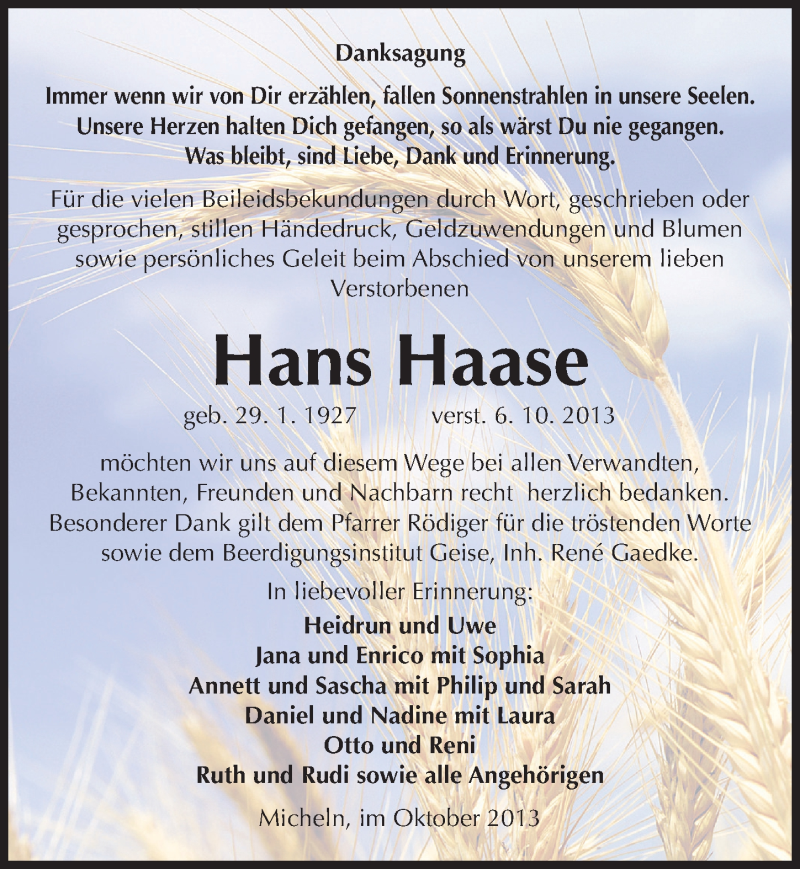 Danksagung

Immer wenn wir von Dir erzählen, fallen Sonnenstrahlen in unsere Seelen. Unsere Herzen halten Dich gefangen, so als wärst Du nie gegangen. Was bleibt, sind Liebe, Dank und Erinnerung.

Für die vielen Beileidsbekundungen durch Wort, geschrieben oder gesprochen, stillen Händedruck, Geldzuwendungen und Blumen sowie persönliches Geleit beim Abschied von unserem lieben Verstorbenen

Hans Haase

geb. 29. 1. 1927 verst. 6. 10. 2013

möchten wir uns auf diesem Wege bei allen Verwandten, Bekannten, Freunden und Nachbarn recht herzlich bedanken. Besonderer Dank gilt dem Pfarrer Rödiger für die tröstenden Worte sowie dem Beerdigungsinstitut Geise, Inh. René Gaedke.

In liebevoller Erinnerung:
Heidrun und Uwe
Jana und Enrico mit Sophia
Annett und Sascha mit Philip und Sarah
Daniel und Nadine mit Laura
Otto und Reni
Ruth und Rudi sowie alle Angehörigen

Micheln, im Oktober 2013